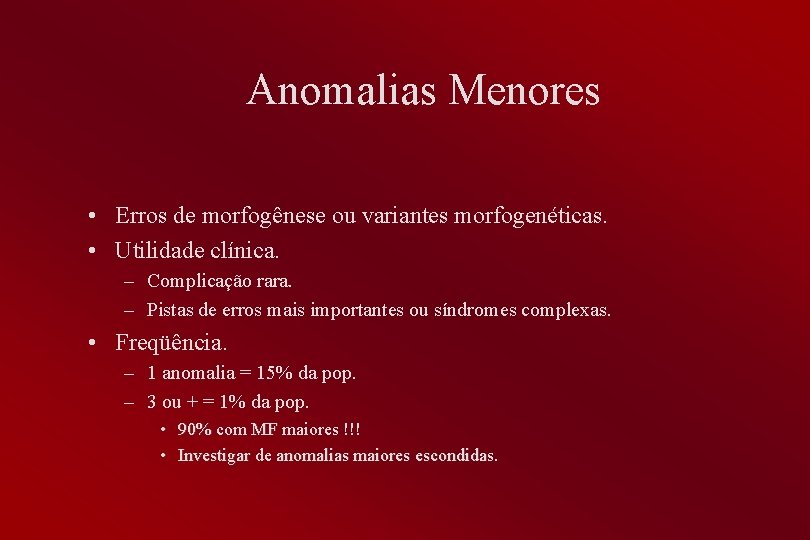 Anomalias Menores

• Erros de morfogênese ou variantes morfogenéticas.
• Utilidade clínica.
– Complicação rara.
– Pistas de erros mais importantes ou síndromes complexas.
• Freqüência.
– 1 anomalia = 15% da pop.
– 3 ou + = 1% da pop.
• 90% com MF maiores !!!
• Investigar de anomalias maiores escondidas.